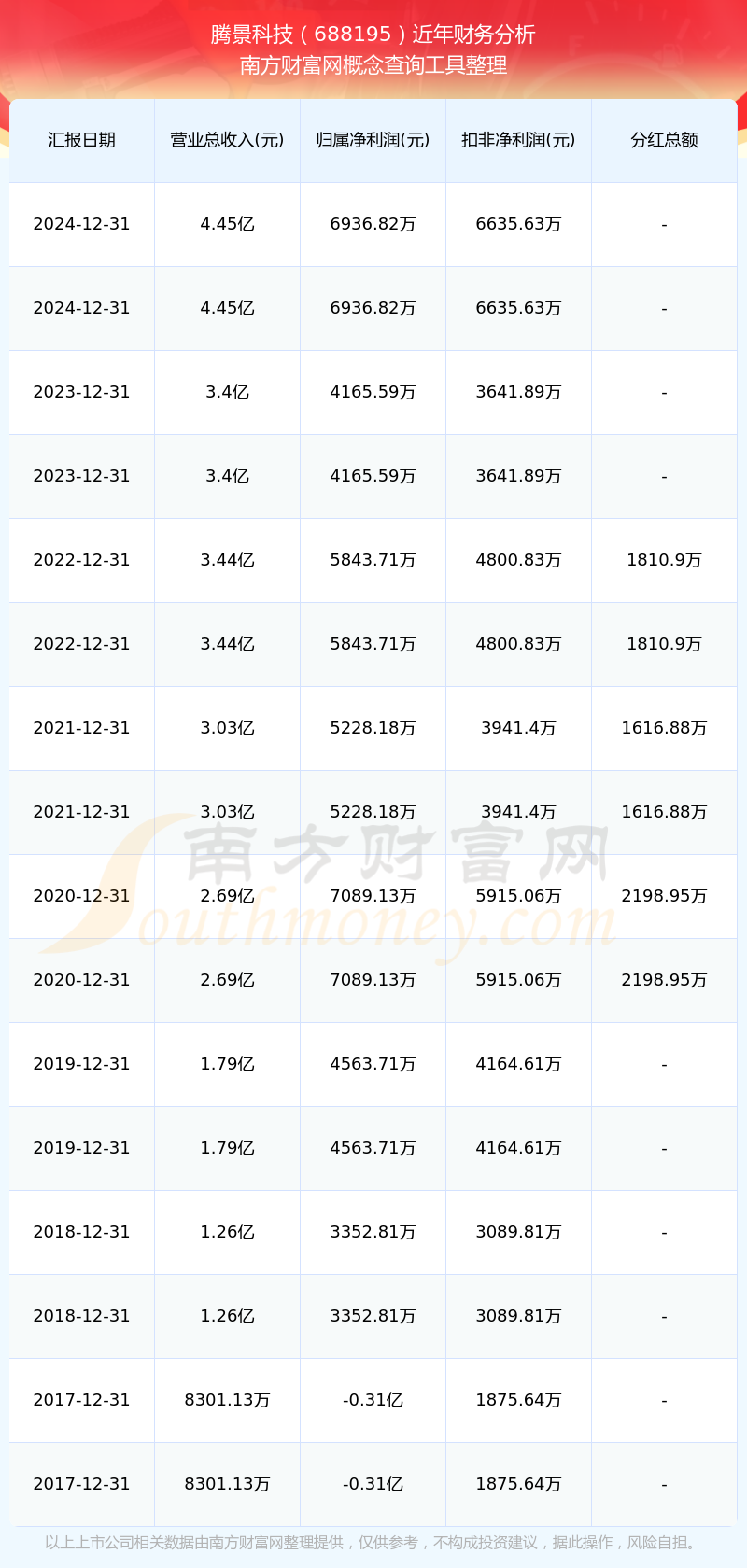 腾景科技（688195）近年财务分析
南方财富网概念查询工具整理

| 汇报日期 | 营业总收入(元) | 归属净利润(元) | 扣非净利润(元) | 分红总额 |
|---|---|---|---|---|
| 2024-12-31 | 4.45亿 | 6936.82万 | 6635.63万 | - |
| 2024-12-31 | 4.45亿 | 6936.82万 | 6635.63万 | - |
| 2023-12-31 | 3.4亿 | 4165.59万 | 3641.89万 | - |
| 2023-12-31 | 3.4亿 | 4165.59万 | 3641.89万 | - |
| 2022-12-31 | 3.44亿 | 5843.71万 | 4800.83万 | 1810.9万 |
| 2022-12-31 | 3.44亿 | 5843.71万 | 4800.83万 | 1810.9万 |
| 2021-12-31 | 3.03亿 | 5228.18万 | 3941.4万 | 1616.88万 |
| 2021-12-31 | 3.03亿 | 5228.18万 | 3941.4万 | 1616.88万 |
| 2020-12-31 | 2.69亿 | 7089.13万 | 5915.06万 | 2198.95万 |
| 2020-12-31 | 2.69亿 | 7089.13万 | 5915.06万 | 2198.95万 |
| 2019-12-31 | 1.79亿 | 4563.71万 | 4164.61万 | - |
| 2019-12-31 | 1.79亿 | 4563.71万 | 4164.61万 | - |
| 2018-12-31 | 1.26亿 | 3352.81万 | 3089.81万 | - |
| 2018-12-31 | 1.26亿 | 3352.81万 | 3089.81万 | - |
| 2017-12-31 | 8301.13万 | -0.31亿 | 1875.64万 | - |
| 2017-12-31 | 8301.13万 | -0.31亿 | 1875.64万 | - |

南方财富网
Southmoney.com

以上上市公司相关数据由南方财富网整理提供，仅供参考，不构成投资建议，据此操作，风险自担。